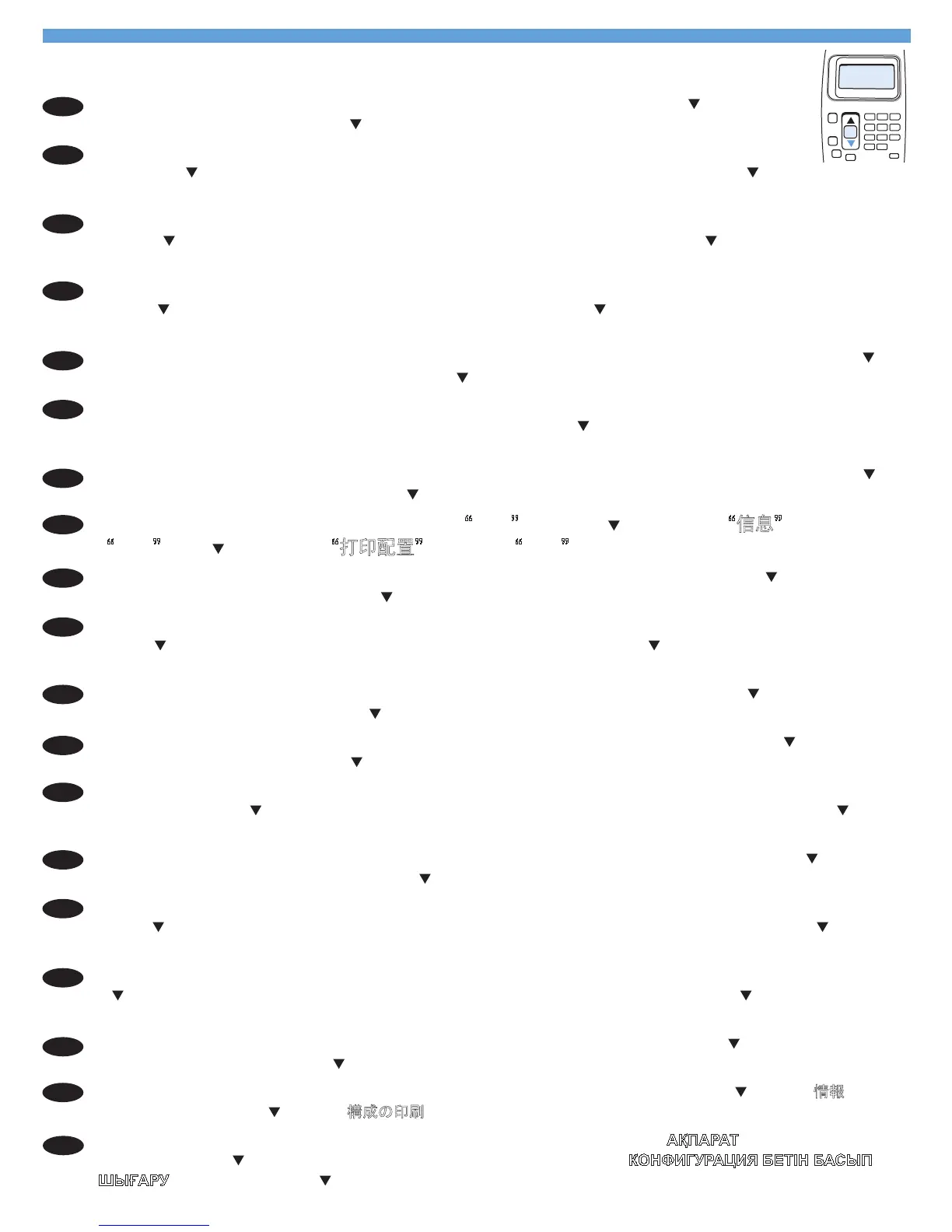 “信息”
“打印配置”
情報
構成の印刷
АҚПАРАТ
КОНФИГУРАЦИЯ БЕТІН БАСЫП ШЫҒАРУ